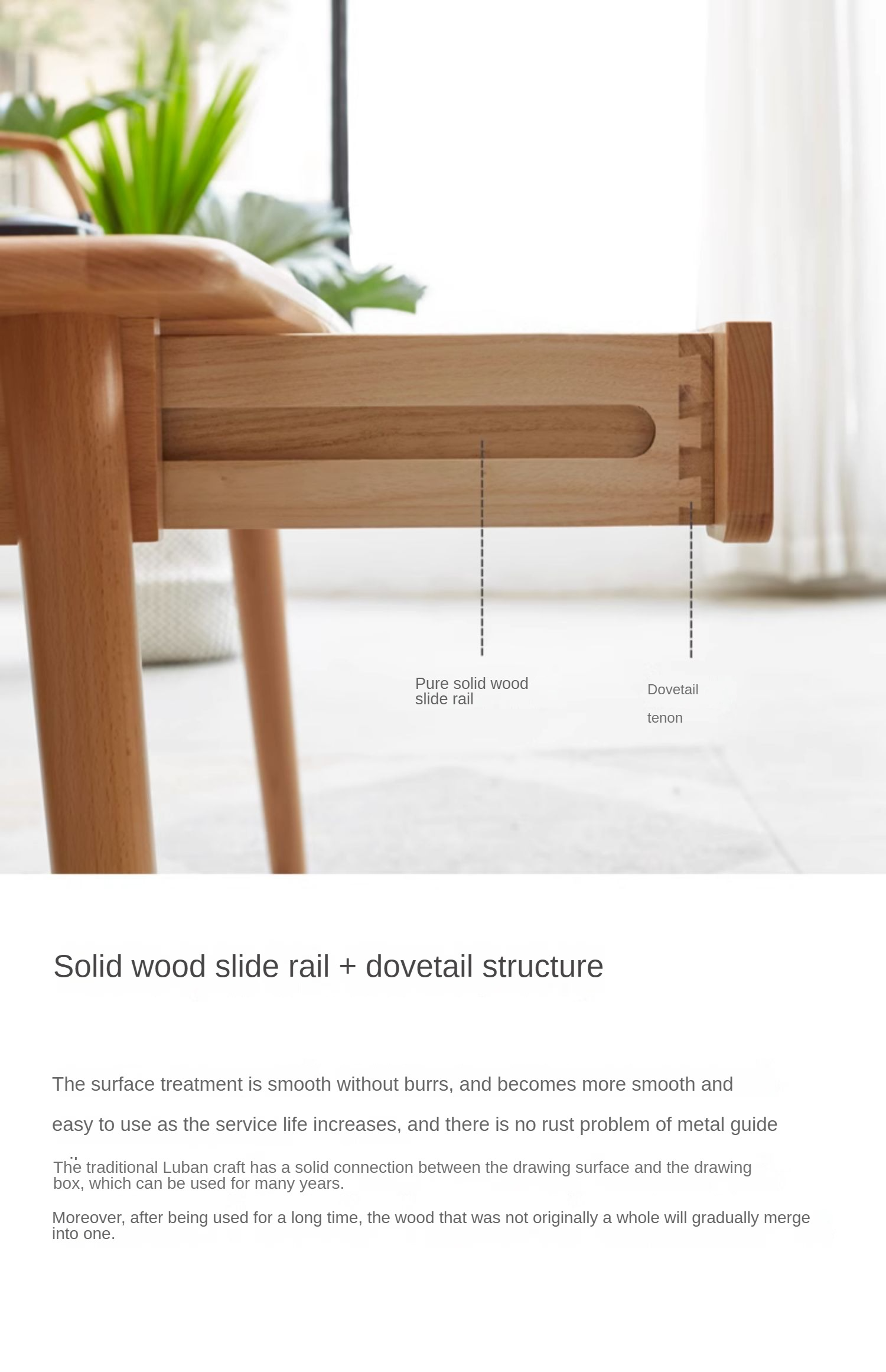 Pure solid wood slide rail

Dovetail

tenon

Solid wood slide rail + dovetail structure

The surface treatment is smooth without burrs, and becomes more smooth and easy to use as the service life increases, and there is no rust problem of metal guide

The traditional Luban craft has a solid connection between the drawing surface and the drawing box, which can be used for many years.

Moreover, after being used for a long time, the wood that was not originally a whole will gradually merge into one.